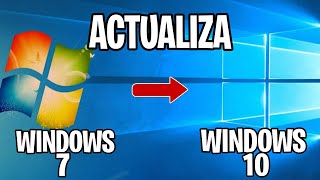 ACTUALIZA

WINDOWS
7

WINDOWS
10